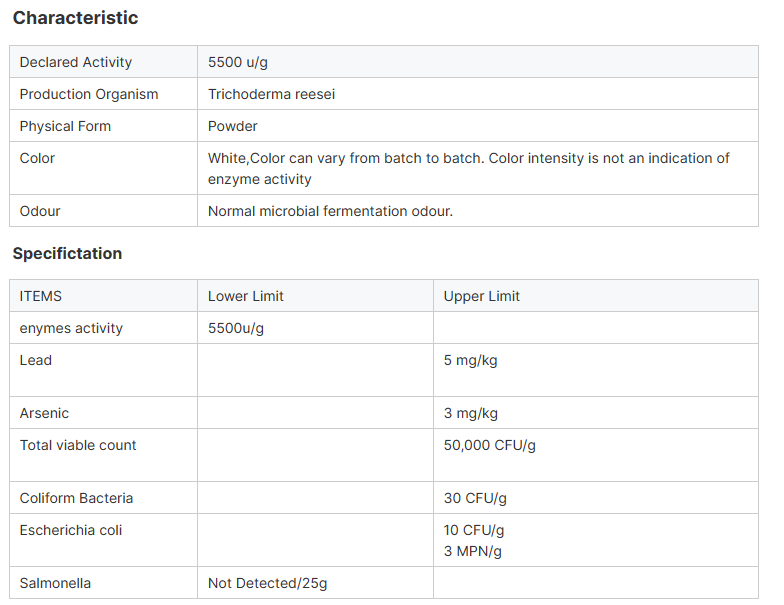 Characteristic

| Declared Activity | 5500 u/g |
|---|---|
| Production Organism | Trichoderma reesei |
| Physical Form | Powder |
| Color | White,Color can vary from batch to batch. Color intensity is not an indication of enzyme activity |
| Odour | Normal microbial fermentation odour. |

Specifictation

| ITEMS | Lower Limit | Upper Limit |
|---|---|---|
| enymes activity | 5500u/g | |
| Lead | | 5 mg/kg |
| Arsenic | | 3 mg/kg |
| Total viable count | | 50,000 CFU/g |
| Coliform Bacteria | | 30 CFU/g |
| Escherichia coli | | 10 CFU/g 3 MPN/g |
| Salmonella | Not Detected/25g | |